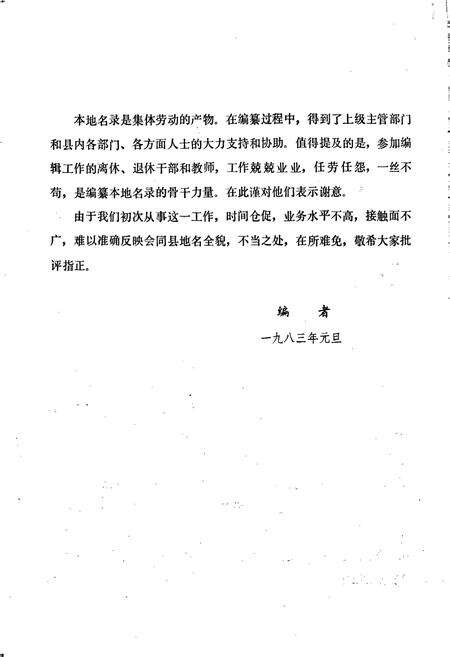 本地名录是集体劳动的产物。在编纂过程中，得到了上级主管部门和县内各部门、各方面人士的大力支持和协助。值得提及的是，参加编辑工作的离休、退休干部和教师，工作兢兢业业，任劳任怨，一丝不苟，是编纂本地名录的骨干力量。在此谨对他们表示谢意。

由于我们初次从事这一工作，时间仓促，业务水平不高，接触面不广，难以准确反映会同县地名全貌，不当之处，在所难免，敬希大家批评指正。

编　者
一九八三年元旦